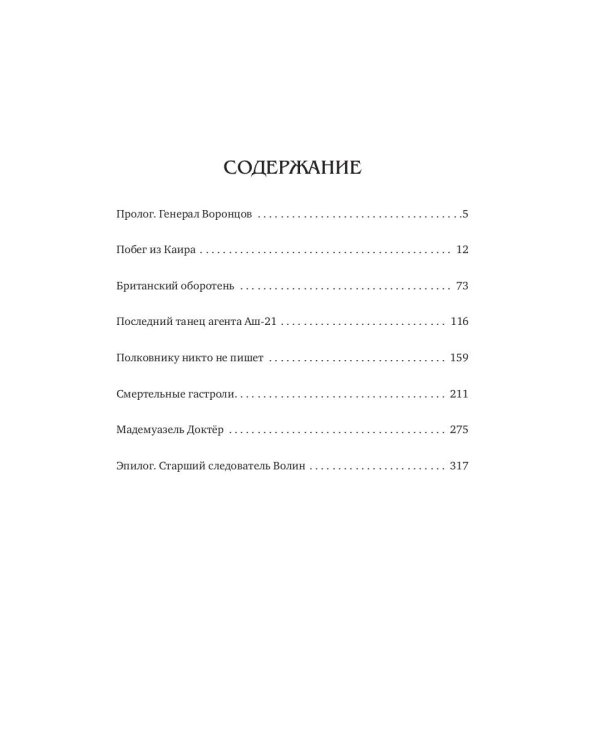 СОДЕРЖАНИЕ

Пролог. Генерал Воронцов 5

Побег из Каира 12

Британский оборотень 73

Последний танец агента Аш-21 116

Полковнику никто не пишет 159

Смертельные гастроли 211

Мадемуазель Доктёр 275

Эпилог. Старший следователь Волин 317